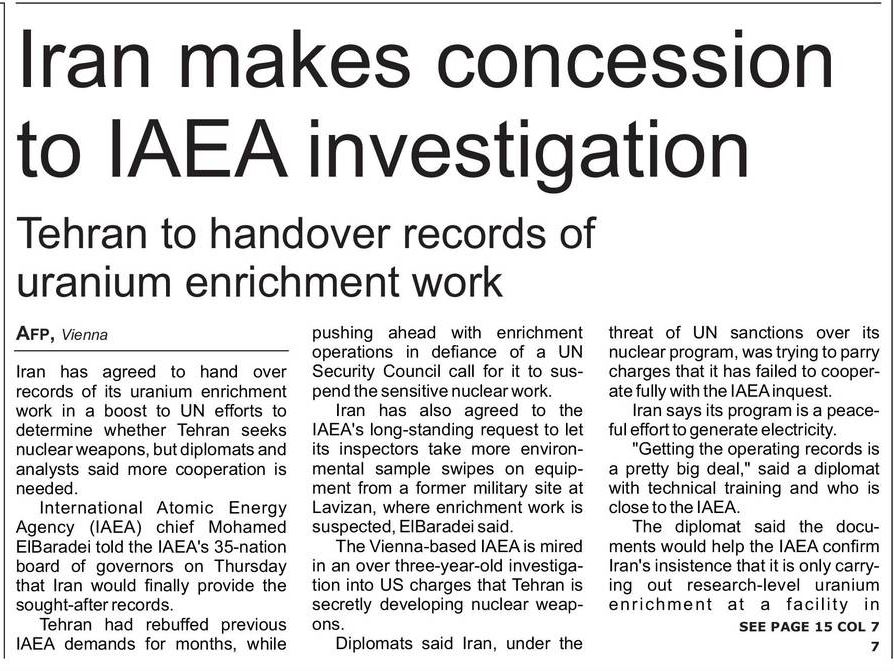 Iran makes concession to IAEA investigation

Tehran to handover records of uranium enrichment work

AFP, Vienna

Iran has agreed to hand over records of its uranium enrichment work in a boost to UN efforts to determine whether Tehran seeks nuclear weapons, but diplomats and analysts said more cooperation is needed.

International Atomic Energy Agency (IAEA) chief Mohamed ElBaradei told the IAEA's 35-nation board of governors on Thursday that Iran would finally provide the sought-after records.

Tehran had rebuffed previous IAEA demands for months, while pushing ahead with enrichment operations in defiance of a UN Security Council call for it to suspend the sensitive nuclear work.

Iran has also agreed to the IAEA's long-standing request to let its inspectors take more environmental sample swipes on equipment from a former military site at Lavizan, where enrichment work is suspected, ElBaradei said.

The Vienna-based IAEA is mired in an over three-year-old investigation into US charges that Tehran is secretly developing nuclear weapons.

Diplomats said Iran, under the threat of UN sanctions over its nuclear program, was trying to parry charges that it has failed to cooperate fully with the IAEA inquest.

Iran says its program is a peaceful effort to generate electricity.

"Getting the operating records is a pretty big deal," said a diplomat with technical training and who is close to the IAEA.

The diplomat said the documents would help the IAEA confirm Iran's insistence that it is only carrying out research-level uranium enrichment at a facility in

SEE PAGE 15 COL 7

7